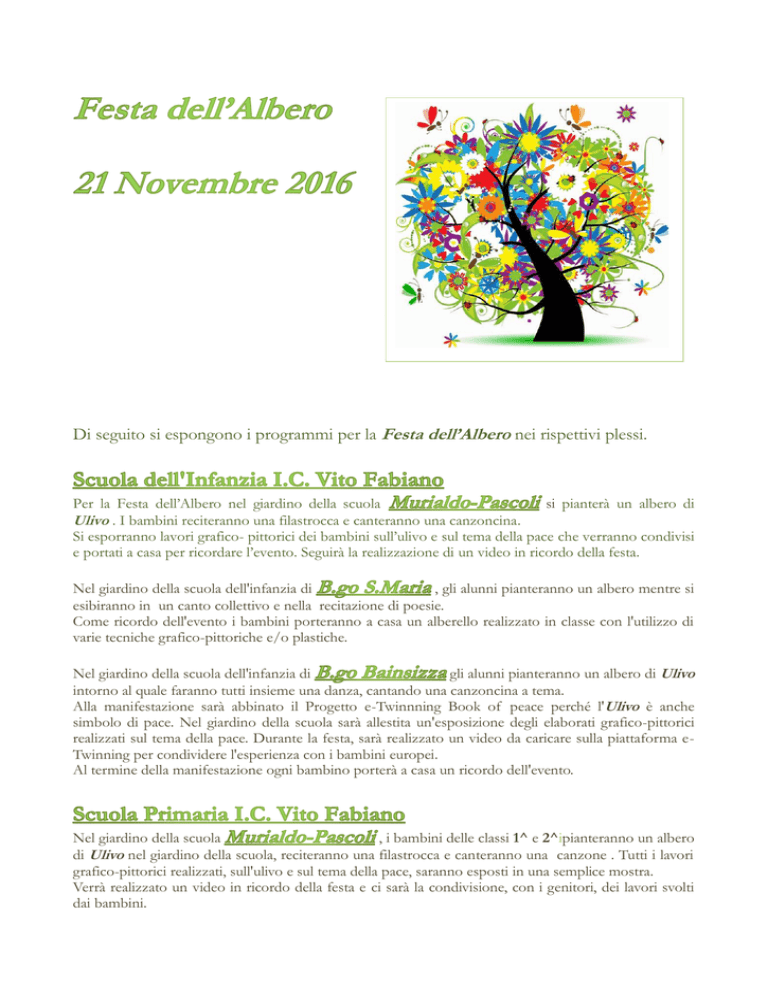 Festa dell'Albero

21 Novembre 2016

Di seguito si espongono i programmi per la Festa dell'Albero nei rispettivi plessi.

Scuola dell'Infanzia I.C. Vito Fabiano

Per la Festa dell'Albero nel giardino della scuola Murialdo-Pascoli si pianterà un albero di Ulivo . I bambini reciteranno una filastrocca e canteranno una canzoncina.
Si esporranno lavori grafico- pittorici dei bambini sull'ulivo e sul tema della pace che verranno condivisi e portati a casa per ricordare l'evento. Seguirà la realizzazione di un video in ricordo della festa.

Nel giardino della scuola dell'infanzia di B.go S.Maria , gli alunni pianteranno un albero mentre si esibiranno in un canto collettivo e nella recitazione di poesie.
Come ricordo dell'evento i bambini porteranno a casa un alberello realizzato in classe con l'utilizzo di varie tecniche grafico-pittoriche e/o plastiche.

Nel giardino della scuola dell'infanzia di B.go Bainsizza gli alunni pianteranno un albero di Ulivo intorno al quale faranno tutti insieme una danza, cantando una canzoncina a tema.
Alla manifestazione sarà abbinato il Progetto e-Twinnning Book of peace perché l'Ulivo è anche simbolo di pace. Nel giardino della scuola sarà allestita un'esposizione degli elaborati grafico-pittorici realizzati sul tema della pace. Durante la festa, sarà realizzato un video da caricare sulla piattaforma e-Twinning per condividere l'esperienza con i bambini europei.
Al termine della manifestazione ogni bambino porterà a casa un ricordo dell'evento.

Scuola Primaria I.C. Vito Fabiano

Nel giardino della scuola Murialdo-Pascoli , i bambini delle classi 1^ e 2^ pianteranno un albero di Ulivo nel giardino della scuola, reciteranno una filastrocca e canteranno una canzone . Tutti i lavori grafico-pittorici realizzati, sull'ulivo e sul tema della pace, saranno esposti in una semplice mostra.
Verrà realizzato un video in ricordo della festa e ci sarà la condivisione, con i genitori, dei lavori svolti dai bambini.